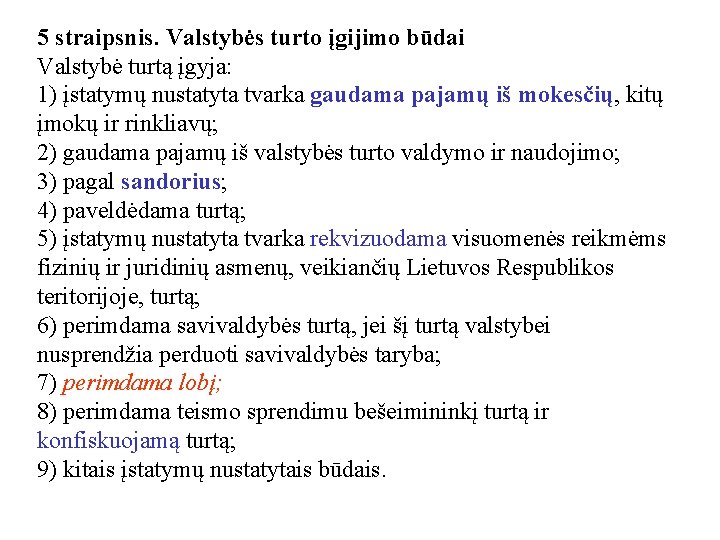 5 straipsnis. Valstybės turto įgijimo būdai
Valstybė turtą įgyja:
1) įstatymų nustatyta tvarka gaudama pajamų iš mokesčių, kitų įmokų ir rinkliavų;
2) gaudama pajamų iš valstybės turto valdymo ir naudojimo;
3) pagal sandorius;
4) paveldėdama turtą;
5) įstatymų nustatyta tvarka rekvizuodama visuomenės reikmėms fizinių ir juridinių asmenų, veikiančių Lietuvos Respublikos teritorijoje, turtą;
6) perimdama savivaldybės turtą, jei šį turtą valstybei nusprendžia perduoti savivaldybės taryba;
7) perimdama lobį;
8) perimdama teismo sprendimu bešeimininkį turtą ir konfiskuojamą turtą;
9) kitais įstatymų nustatytais būdais.